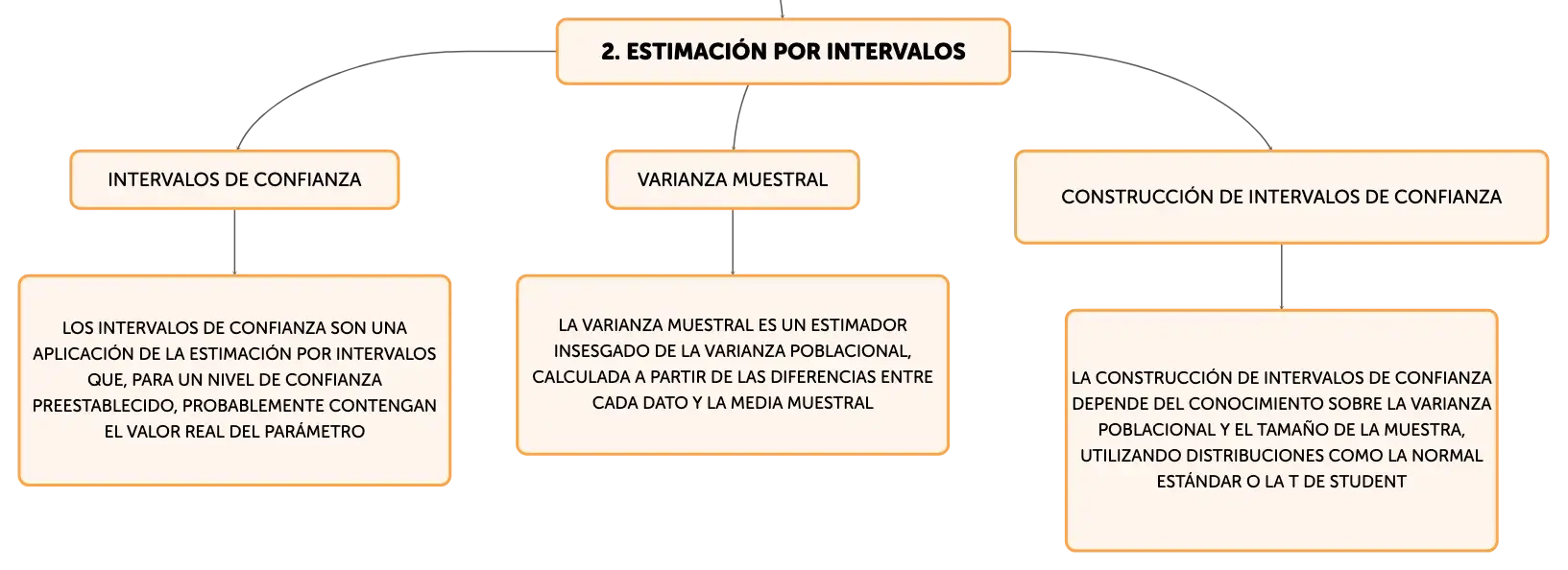 2. ESTIMACIÓN POR INTERVALOS

INTERVALOS DE CONFIANZA

LOS INTERVALOS DE CONFIANZA SON UNA APLICACIÓN DE LA ESTIMACIÓN POR INTERVALOS QUE, PARA UN NIVEL DE CONFIANZA PREESTABLECIDO, PROBABLEMENTE CONTENGAN EL VALOR REAL DEL PARÁMETRO

VARIANZA MUESTRAL

LA VARIANZA MUESTRAL ES UN ESTIMADOR INSESGADO DE LA VARIANZA POBLACIONAL, CALCULADA A PARTIR DE LAS DIFERENCIAS ENTRE CADA DATO Y LA MEDIA MUESTRAL

CONSTRUCCIÓN DE INTERVALOS DE CONFIANZA

LA CONSTRUCCIÓN DE INTERVALOS DE CONFIANZA DEPENDE DEL CONOCIMIENTO SOBRE LA VARIANZA POBLACIONAL Y EL TAMAÑO DE LA MUESTRA, UTILIZANDO DISTRIBUCIONES COMO LA NORMAL ESTÁNDAR O LA T DE STUDENT